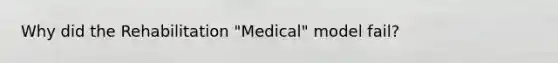 Why did the Rehabilitation "Medical" model fail?